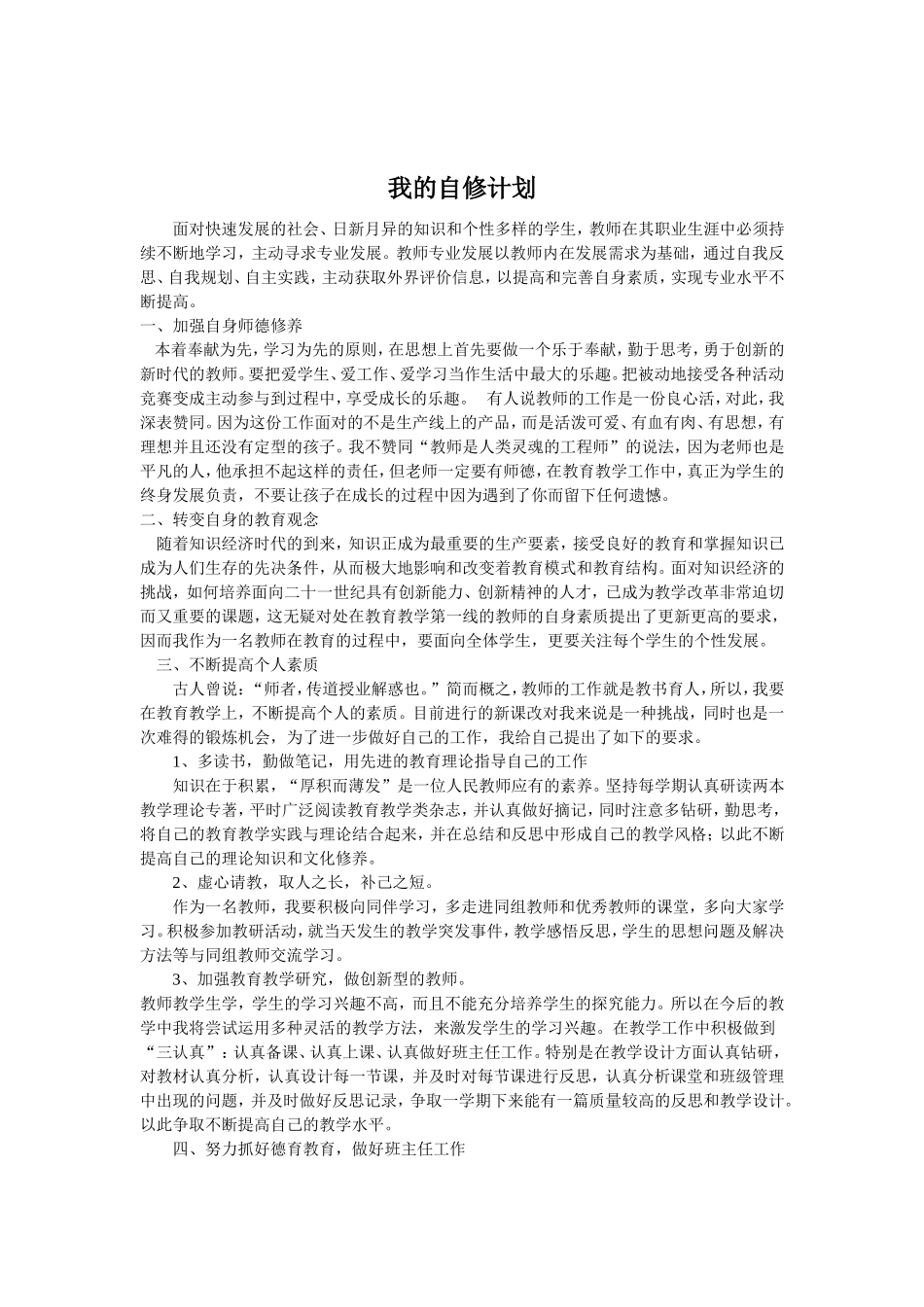 我的自修计划

面对快速发展的社会、日新月异的知识和个性多样的学生，教师在其职业生涯中必须持续不断地学习，主动寻求专业发展。教师专业发展以教师内在发展需求为基础，通过自我反思、自我规划、自主实践，主动获取外界评价信息，以提高和完善自身素质，实现专业水平不断提高。

一、加强自身师德修养

本着奉献为先，学习为先的原则，在思想上首先要做一个乐于奉献，勤于思考，勇于创新的新时代的教师。要把爱学生、爱工作、爱学习当作生活中最大的乐趣。把被动地接受各种活动竞赛变成主动参与到过程中，享受成长的乐趣。 有人说教师的工作是一份良心活，对此，我深表赞同。因为这份工作面对的不是生产线上的产品，而是活泼可爱、有血有肉、有思想，有理想并且还没有定型的孩子。我不赞同“教师是人类灵魂的工程师”的说法，因为老师也是平凡的人，他承担不起这样的责任，但老师一定要有师德，在教育教学工作中，真正为学生的终身发展负责，不要让孩子在成长的过程中因为遇到了你而留下任何遗憾。

二、转变自身的教育观念

随着知识经济时代的到来，知识正成为最重要的生产要素，接受良好的教育和掌握知识已成为人们生存的先决条件，从而极大地影响和改变着教育模式和教育结构。面对知识经济的挑战，如何培养面向二十一世纪具有创新能力、创新精神的人才，已成为教学改革非常迫切而又重要的课题，这无疑对处在教育教学第一线的教师的自身素质提出了更新更高的要求，因而我作为一名教师在教育的过程中，要面向全体学生，更要关注每个学生的个性发展。

三、不断提高个人素质

古人曾说：“师者，传道授业解惑也。”简而概之，教师的工作就是教书育人，所以，我要在教育教学上，不断提高个人的素质。目前进行的新课改对我来说是一种挑战，同时也是一次难得的锻炼机会，为了进一步做好自己的工作，我给自己提出了如下的要求。

1、多读书，勤做笔记，用先进的教育理论指导自己的工作

知识在于积累，“厚积而薄发”是一位人民教师应有的素养。坚持每学期认真研读两本教学理论专著，平时广泛阅读教育教学类杂志，并认真做好摘记，同时注意多钻研，勤思考，将自己的教育教学实践与理论结合起来，并在总结和反思中形成自己的教学风格；以此不断提高自己的理论知识和文化修养。

2、虚心请教，取人之长，补己之短。

作为一名教师，我要积极向同伴学习，多走进同组教师和优秀教师的课堂，多向大家学习。积极参加教研活动，就当天发生的教学突发事件，教学感悟反思，学生的思想问题及解决方法等与同组教师交流学习。

3、加强教育教学研究，做创新型的教师。

教师教学生学，学生的学习兴趣不高，而且不能充分培养学生的探究能力。所以在今后的教学中我将尝试运用多种灵活的教学方法，来激发学生的学习兴趣。在教学工作中积极做到“三认真”：认真备课、认真上课、认真做好班主任工作。特别是在教学设计方面认真钻研，对教材认真分析，认真设计每一节课，并及时对每节课进行反思，认真分析课堂和班级管理中出现的问题，并及时做好反思记录，争取一学期下来能有一篇质量较高的反思和教学设计。以此争取不断提高自己的教学水平。

四、努力抓好德育教育，做好班主任工作